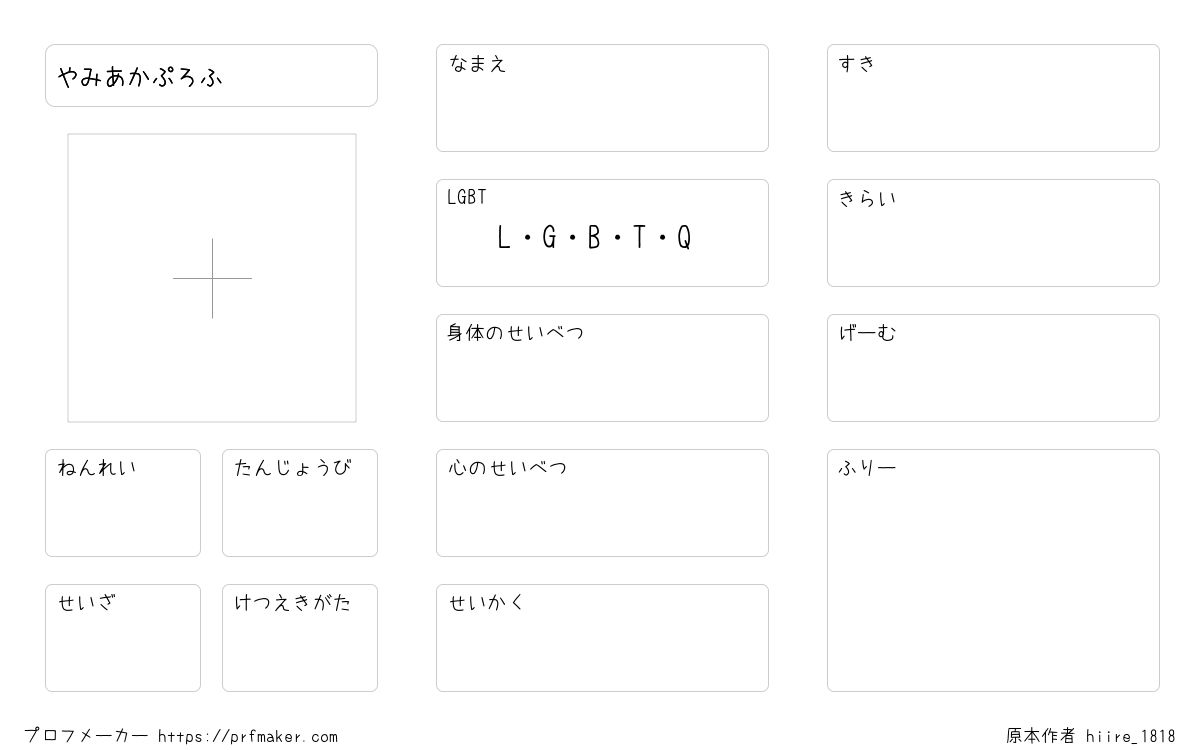 やみあかぷろふ

ねんれい

たんじょうび

せいざ

けつえきがた

なまえ

LGBT
L・G・B・T・Q

身体のせいべつ

心のせいべつ

せいかく

すき

きらい

げーむ

ふりー

プロフメーカー https://prfmaker.com

原本作者 hiire_1818